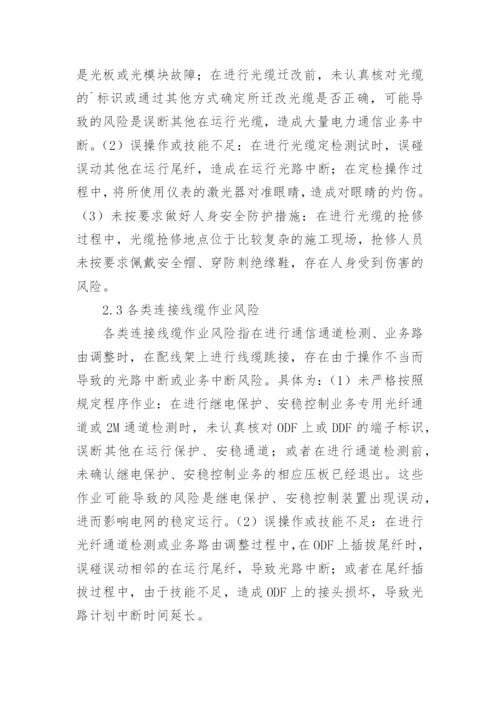 是光板或光模块故障；在进行光缆迁改前，未认真核对光缆的`标识或通过其他方式确定所迁改光缆是否正确，可能导致的风险是误断其他在运行光缆，造成大量电力通信业务中断。(2）误操作或技能不足：在进行光缆定检测试时，误碰误动其他在运行尾纤，造成在运行光路中断；在定检操作过程中，将所使用仪表的激光器对准眼睛，造成对眼睛的灼伤。(3）未按要求做好人身安全防护措施：在进行光缆的抢修过程中，光缆抢修地点位于比较复杂的施工现场，抢修人员未按要求佩戴安全帽、穿防刺绝缘鞋，存在人身受到伤害的风险。

2.3 各类连接线缆作业风险

各类连接线缆作业风险指在进行通信通道检测、业务路由调整时，在配线架上进行线缆跳接，存在由于操作不当而导致的光路中断或业务中断风险。具体为：(1）未严格按照规定程序作业：在进行继电保护、安稳控制业务专用光纤通道或 2M 通道检测时，未认真核对 ODF 上或 DDF 的端子标识，误断其他在运行保护、安稳通道；或者在进行通道检测前，未确认继电保护、安稳控制业务的相应压板已经退出。这些作业可能导致的风险是继电保护、安稳控制装置出现误动，进而影响电网的稳定运行。(2）误操作或技能不足：在进行光纤通道检测或业务路由调整过程中，在 ODF 上插拔尾纤时，误碰误动相邻的在运行尾纤，导致光路中断；或者在尾纤插拔过程中，由于技能不足，造成 ODF 上的接头损坏，导致光路计划中断时间延长。